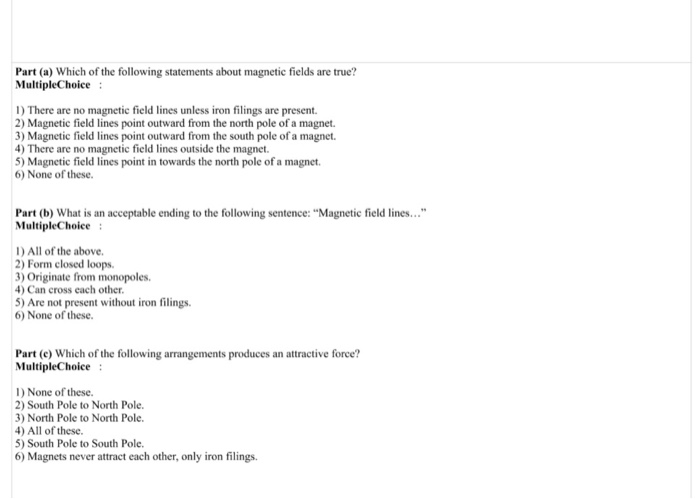 Part (a) Which of the following statements about magnetic fields are true?
MultipleChoice :

1) There are no magnetic field lines unless iron filings are present.
2) Magnetic field lines point outward from the north pole of a magnet.
3) Magnetic field lines point outward from the south pole of a magnet.
4) There are no magnetic field lines outside the magnet.
5) Magnetic field lines point in towards the north pole of a magnet.
6) None of these.

Part (b) What is an acceptable ending to the following sentence: "Magnetic field lines…"
MultipleChoice :

1) All of the above.
2) Form closed loops.
3) Originate from monopoles.
4) Can cross each other.
5) Are not present without iron filings.
6) None of these.

Part (c) Which of the following arrangements produces an attractive force?
MultipleChoice :

1) None of these.
2) South Pole to North Pole.
3) North Pole to North Pole.
4) All of these.
5) South Pole to South Pole.
6) Magnets never attract each other, only iron filings.